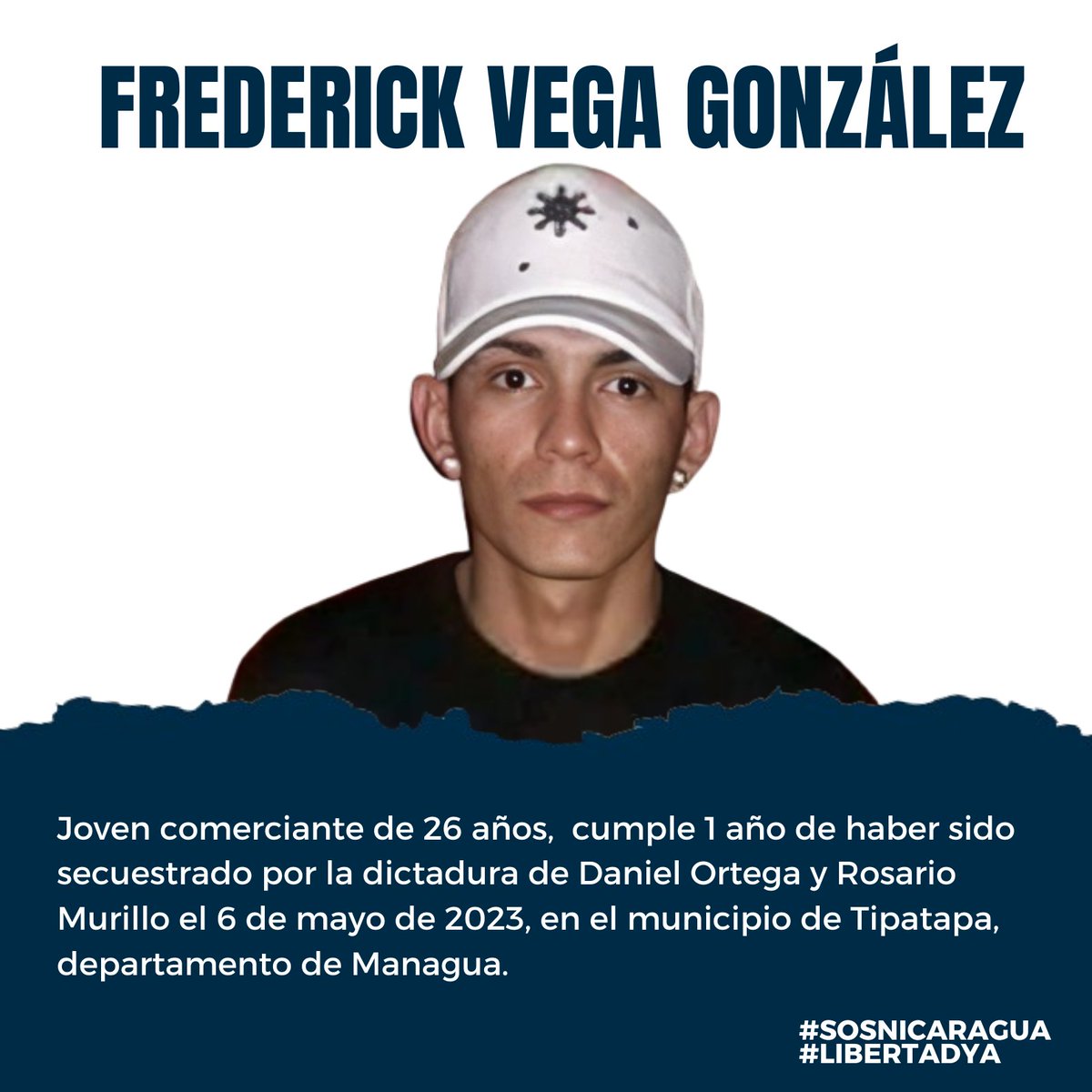 FREDERICK VEGA GONZÁLEZ

Joven comerciante de 26 años, cumple 1 año de haber sido secuestrado por la dictadura de Daniel Ortega y Rosario Murillo el 6 de mayo de 2023, en el municipio de Tipatapa, departamento de Managua.

#SOSNICARAGUA
#LIBERTADYA